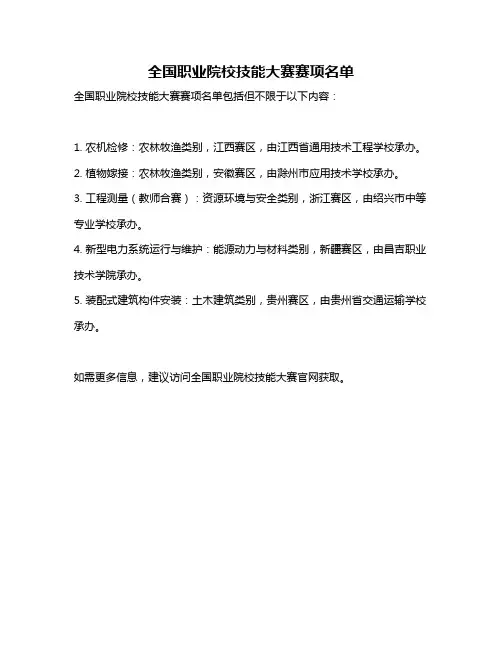 全国职业院校技能大赛赛项名单

全国职业院校技能大赛赛项名单包括但不限于以下内容：

1. 农机检修：农林牧渔类别，江西赛区，由江西省通用技术工程学校承办。

2. 植物嫁接：农林牧渔类别，安徽赛区，由滁州市应用技术学校承办。

3. 工程测量（教师合赛）：资源环境与安全类别，浙江赛区，由绍兴市中等专业学校承办。

4. 新型电力系统运行与维护：能源动力与材料类别，新疆赛区，由昌吉职业技术学院承办。

5. 装配式建筑构件安装：土木建筑类别，贵州赛区，由贵州省交通运输学校承办。

如需更多信息，建议访问全国职业院校技能大赛官网获取。